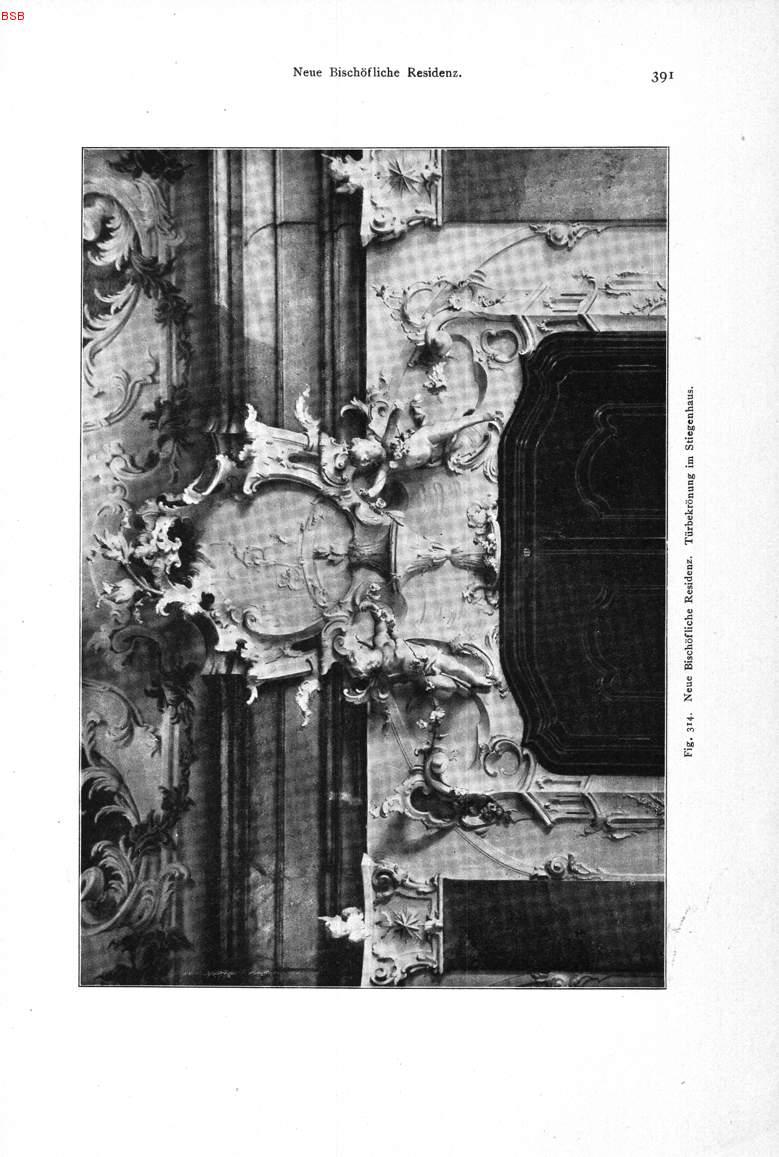 BSB

Neue Bischöfliche Residenz.

391

Fig. 314. Neue Bischöfliche Residenz. Türbekrönung im Stiegenhaus.